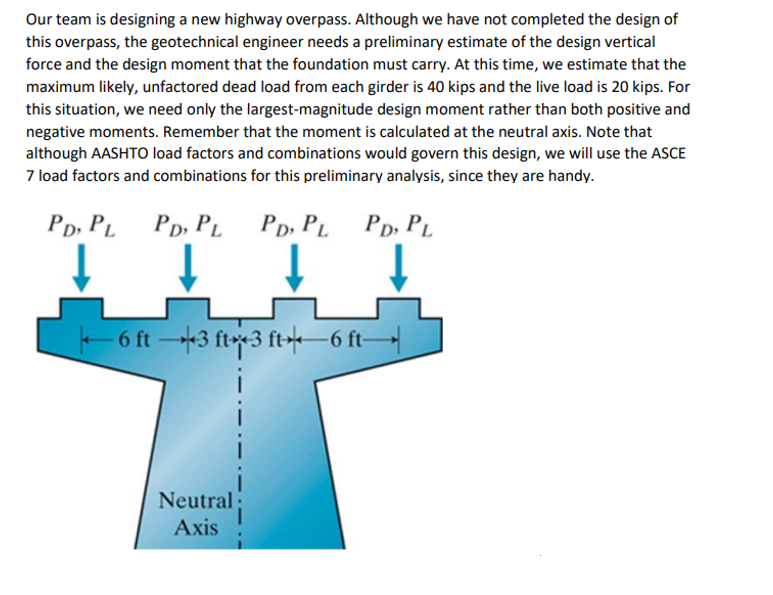 Our team is designing a new highway overpass. Although we have not completed the design of this overpass, the geotechnical engineer needs a preliminary estimate of the design vertical force and the design moment that the foundation must carry. At this time, we estimate that the maximum likely, unfactored dead load from each girder is 40 kips and the live load is 20 kips. For this situation, we need only the largest-magnitude design moment rather than both positive and negative moments. Remember that the moment is calculated at the neutral axis. Note that although AASHTO load factors and combinations would govern this design, we will use the ASCE 7 load factors and combinations for this preliminary analysis, since they are handy.

$P_D, P_L$ $P_D, P_L$ $P_D, P_L$ $P_D, P_L$

6 ft 3 ft 3 ft 6 ft

Neutral Axis